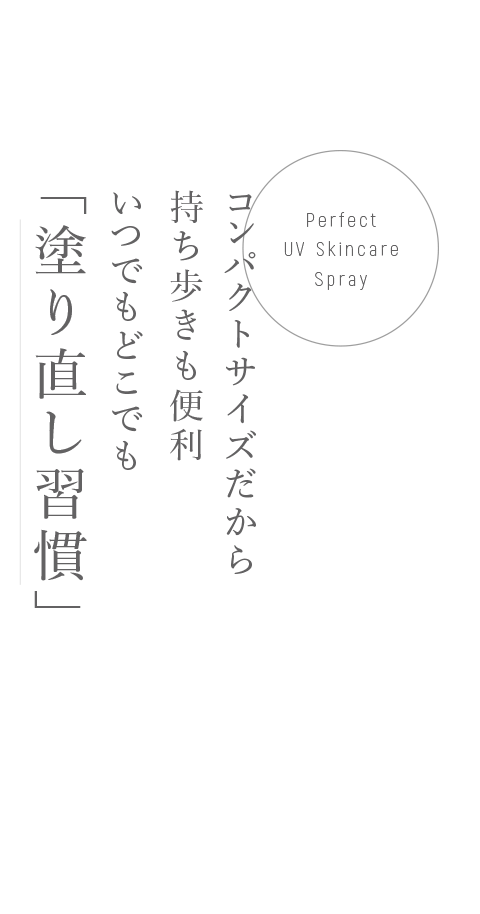 Perfect
UV Skincare
Spray

コンパクトサイズだから
持ち歩きも便利
いつでもどこでも
「塗り直し習慣」